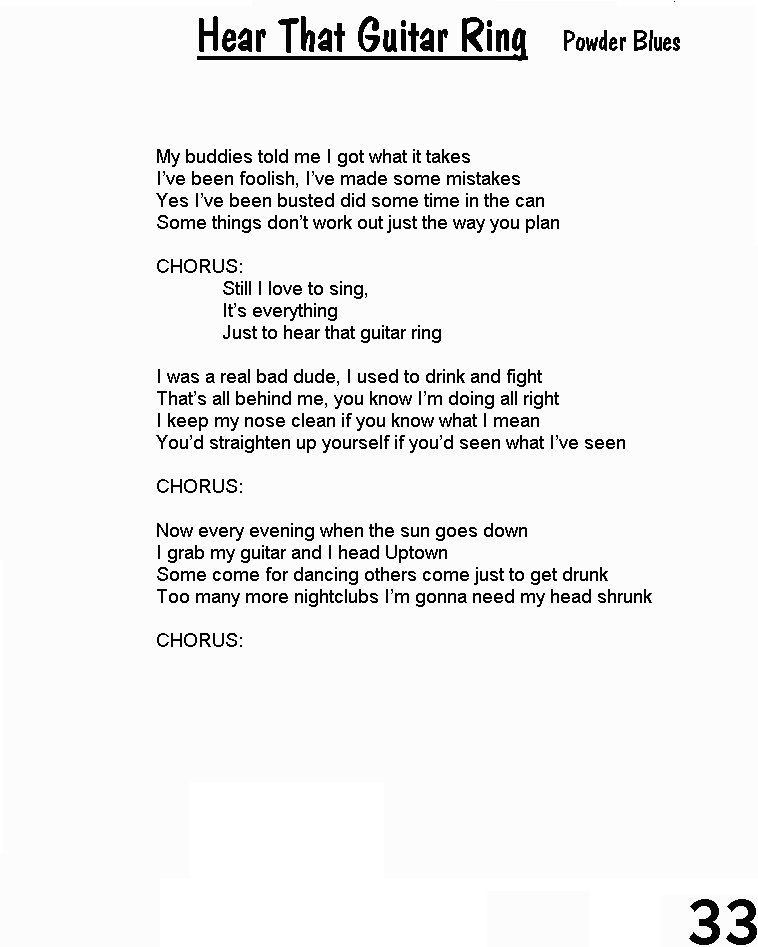 Hear That Guitar Ring Powder Blues

My buddies told me I got what it takes
I've been foolish, I've made some mistakes
Yes I've been busted did some time in the can
Some things don't work out just the way you plan

CHORUS:
Still I love to sing,
It's everything
Just to hear that guitar ring

I was a real bad dude, I used to drink and fight
That's all behind me, you know I'm doing all right
I keep my nose clean if you know what I mean
You'd straighten up yourself if you'd seen what I've seen

CHORUS:

Now every evening when the sun goes down
I grab my guitar and I head Uptown
Some come for dancing others come just to get drunk
Too many more nightclubs I'm gonna need my head shrunk

CHORUS:

33